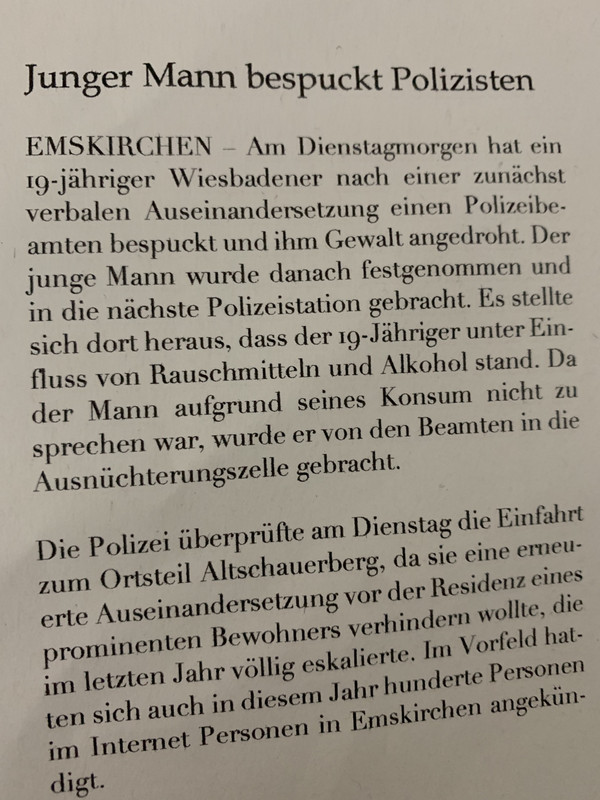 Junger Mann bespuckt Polizisten

EMSKIRCHEN – Am Dienstagmorgen hat ein 19-jähriger Wiesbadener nach einer zunächst verbalen Auseinandersetzung einen Polizeibeamten bespuckt und ihm Gewalt angedroht. Der junge Mann wurde danach festgenommen und in die nächste Polizeistation gebracht. Es stellte sich dort heraus, dass der 19-Jähriger unter Einfluss von Rauschmitteln und Alkohol stand. Da der Mann aufgrund seines Konsum nicht zu sprechen war, wurde er von den Beamten in die Ausnüchterungszelle gebracht.

Die Polizei überprüfte am Dienstag die Einfahrt zum Ortsteil Altschauerberg, da sie eine erneuerte Auseinandersetzung vor der Residenz eines prominenten Bewohners verhindern wollte, die im letzten Jahr völlig eskalierte. Im Vorfeld hatten sich auch in diesem Jahr hunderte Personen im Internet Personen in Emskirchen angekündigt.